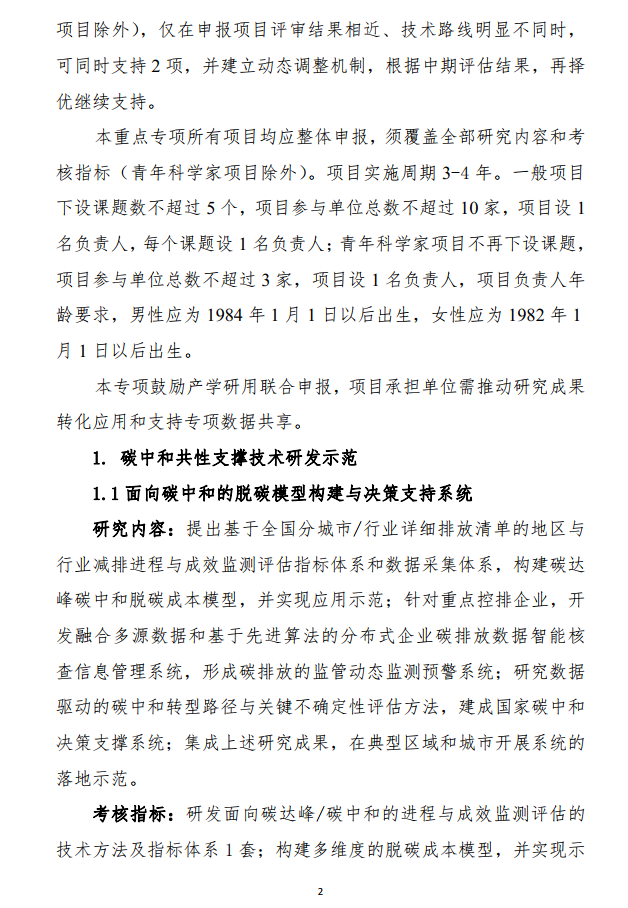 项目除外)，仅在申报项目评审结果相近、技术路线明显不同时，可同时支持 2 项，并建立动态调整机制，根据中期评估结果，再择优继续支持。

本重点专项所有项目均应整体申报，须覆盖全部研究内容和考核指标（青年科学家项目除外）。项目实施周期 3-4 年。一般项目下设课题数不超过 5 个，项目参与单位总数不超过 10 家，项目设 1 名负责人，每个课题设 1 名负责人；青年科学家项目不再下设课题，项目参与单位总数不超过 3 家，项目设 1 名负责人，项目负责人年龄要求，男性应为 1984 年 1 月 1 日以后出生，女性应为 1982 年 1 月 1 日以后出生。

本专项鼓励产学研用联合申报，项目承担单位需推动研究成果转化应用和支持专项数据共享。

1. 碳中和共性支撑技术研发示范

1.1 面向碳中和的脱碳模型构建与决策支持系统

研究内容：提出基于全国分城市/行业详细排放清单的地区与行业减排进程与成效监测评估指标体系和数据采集体系，构建碳达峰碳中和脱碳成本模型，并实现应用示范；针对重点控排企业，开发融合多源数据和基于先进算法的分布式企业碳排放数据智能核查信息管理系统，形成碳排放的监管动态监测预警系统；研究数据驱动的碳中和转型路径与关键不确定性评估方法，建成国家碳中和决策支撑系统；集成上述研究成果，在典型区域和城市开展系统的落地示范。

考核指标：研发面向碳达峰/碳中和的进程与成效监测评估的技术方法及指标体系 1 套；构建多维度的脱碳成本模型，并实现示

2